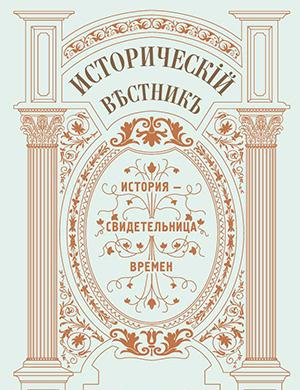 ИСТОРИЧЕСКІЙ ВѢСТНИКЪ

ИСТОРИЯ — СВИДЕТЕЛЬНИЦА ВРЕМЕН